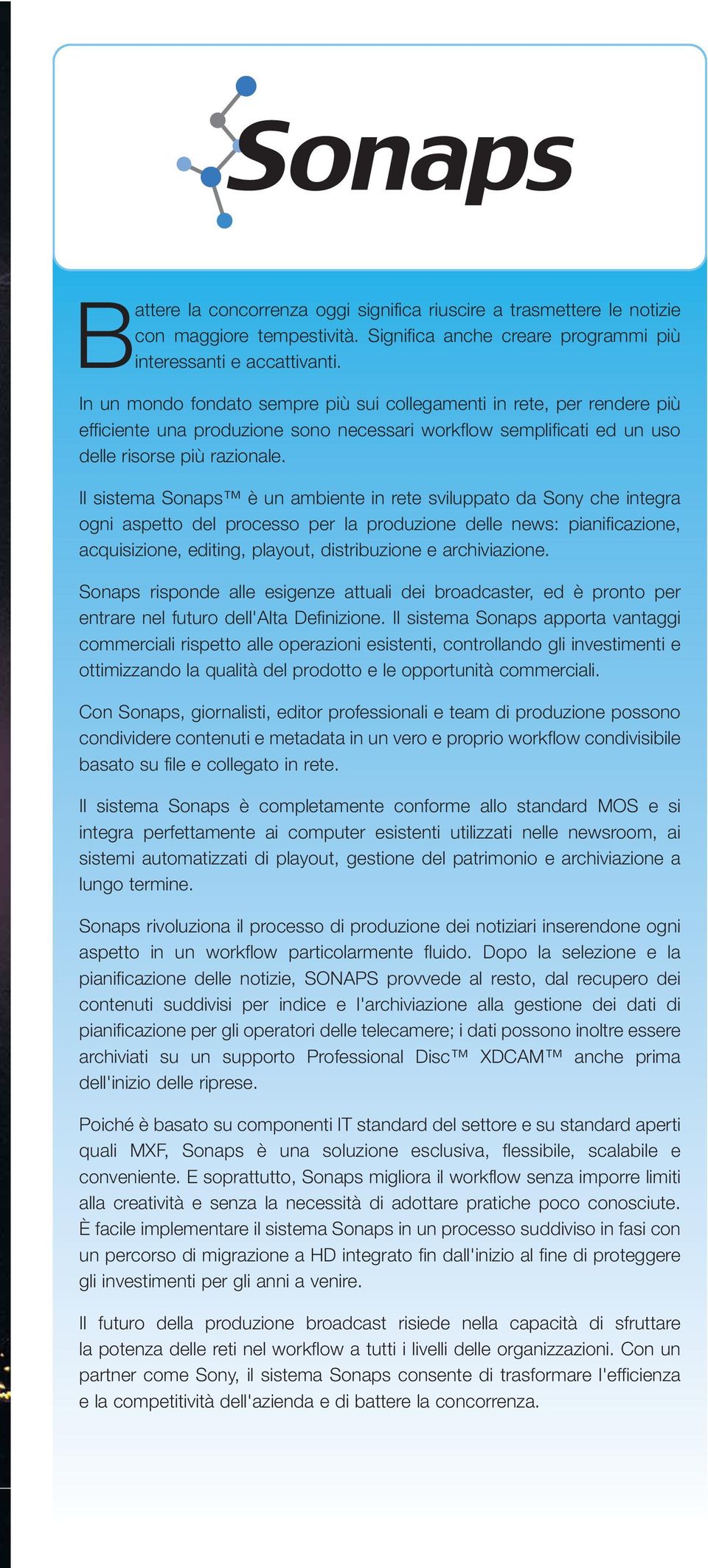 Sonaps

Battere la concorrenza oggi significa riuscire a trasmettere le notizie con maggiore tempestività. Significa anche creare programmi più interessanti e accattivanti.

In un mondo fondato sempre più sui collegamenti in rete, per rendere più efficiente una produzione sono necessari workflow semplificati ed un uso delle risorse più razionale.

Il sistema Sonaps™ è un ambiente in rete sviluppato da Sony che integra ogni aspetto del processo per la produzione delle news: pianificazione, acquisizione, editing, playout, distribuzione e archiviazione.

Sonaps risponde alle esigenze attuali dei broadcaster, ed è pronto per entrare nel futuro dell'Alta Definizione. Il sistema Sonaps apporta vantaggi commerciali rispetto alle operazioni esistenti, controllando gli investimenti e ottimizzando la qualità del prodotto e le opportunità commerciali.

Con Sonaps, giornalisti, editor professionali e team di produzione possono condividere contenuti e metadata in un vero e proprio workflow condivisibile basato su file e collegato in rete.

Il sistema Sonaps è completamente conforme allo standard MOS e si integra perfettamente ai computer esistenti utilizzati nelle newsroom, ai sistemi automatizzati di playout, gestione del patrimonio e archiviazione a lungo termine.

Sonaps rivoluziona il processo di produzione dei notiziari inserendone ogni aspetto in un workflow particolarmente fluido. Dopo la selezione e la pianificazione delle notizie, SONAPS provvede al resto, dal recupero dei contenuti suddivisi per indice e l'archiviazione alla gestione dei dati di pianificazione per gli operatori delle telecamere; i dati possono inoltre essere archiviati su un supporto Professional Disc™ XDCAM™ anche prima dell'inizio delle riprese.

Poiché è basato su componenti IT standard del settore e su standard aperti quali MXF, Sonaps è una soluzione esclusiva, flessibile, scalabile e conveniente. E soprattutto, Sonaps migliora il workflow senza imporre limiti alla creatività e senza la necessità di adottare pratiche poco conosciute. È facile implementare il sistema Sonaps in un processo suddiviso in fasi con un percorso di migrazione a HD integrato fin dall'inizio al fine di proteggere gli investimenti per gli anni a venire.

Il futuro della produzione broadcast risiede nella capacità di sfruttare la potenza delle reti nel workflow a tutti i livelli delle organizzazioni. Con un partner come Sony, il sistema Sonaps consente di trasformare l'efficienza e la competitività dell'azienda e di battere la concorrenza.